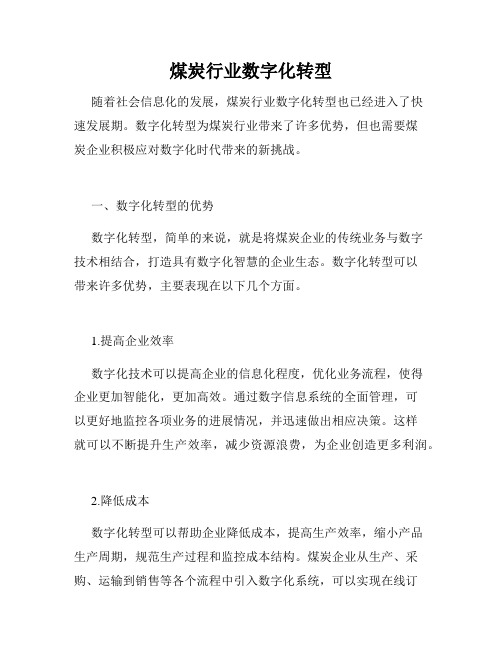 煤炭行业数字化转型

随着社会信息化的发展，煤炭行业数字化转型也已经进入了快速发展期。数字化转型为煤炭行业带来了许多优势，但也需要煤炭企业积极应对数字化时代带来的新挑战。

一、数字化转型的优势

数字化转型，简单的来说，就是将煤炭企业的传统业务与数字技术相结合，打造具有数字化智慧的企业生态。数字化转型可以带来许多优势，主要表现在以下几个方面。

1.提高企业效率

数字化技术可以提高企业的信息化程度，优化业务流程，使得企业更加智能化，更加高效。通过数字信息系统的全面管理，可以更好地监控各项业务的进展情况，并迅速做出相应决策。这样就可以不断提升生产效率，减少资源浪费，为企业创造更多利润。

2.降低成本

数字化转型可以帮助企业降低成本，提高生产效率，缩小产品生产周期，规范生产过程和监控成本结构。煤炭企业从生产、采购、运输到销售等各个流程中引入数字化系统，可以实现在线订